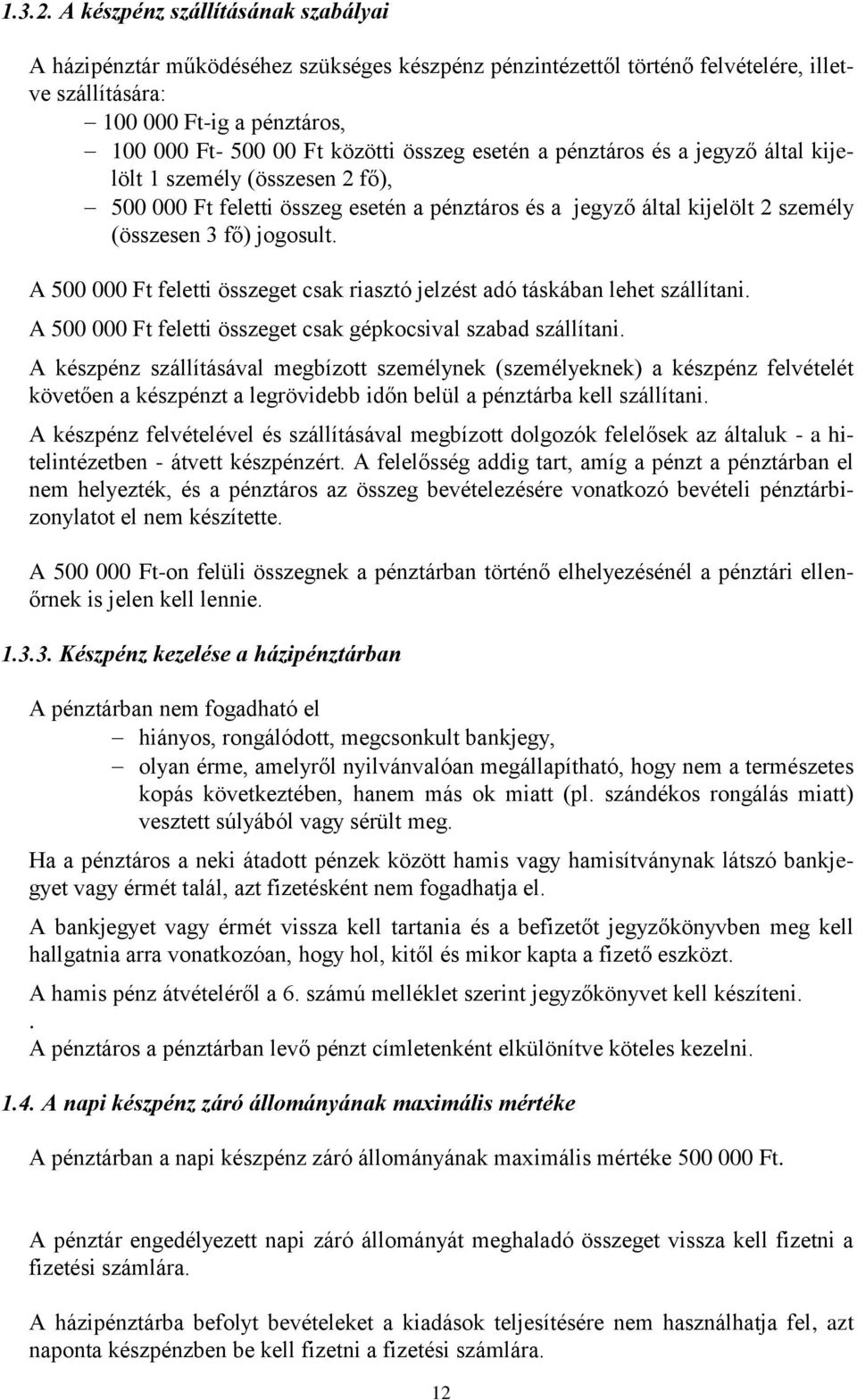 1.3.2. A készpénz szállításának szabályai

A házipénztár működéséhez szükséges készpénz pénzintézettől történő felvételére, illetve szállítására:
– 100 000 Ft-ig a pénztáros,
– 100 000 Ft- 500 00 Ft közötti összeg esetén a pénztáros és a jegyző által kijelölt 1 személy (összesen 2 fő),
– 500 000 Ft feletti összeg esetén a pénztáros és a jegyző által kijelölt 2 személy (összesen 3 fő) jogosult.

A 500 000 Ft feletti összeget csak riasztó jelzést adó táskában lehet szállítani.

A 500 000 Ft feletti összeget csak gépkocsival szabad szállítani.

A készpénz szállításával megbízott személynek (személyeknek) a készpénz felvételét követően a készpénzt a legrövidebb időn belül a pénztárba kell szállítani.

A készpénz felvételével és szállításával megbízott dolgozók felelősek az általuk - a hitelintézetben - átvett készpénzért. A felelősség addig tart, amíg a pénzt a pénztárban el nem helyezték, és a pénztáros az összeg bevételezésére vonatkozó bevételi pénztárbizonylatot el nem készítette.

A 500 000 Ft-on felüli összegnek a pénztárban történő elhelyezésénél a pénztári ellenőrnek is jelen kell lennie.

1.3.3. Készpénz kezelése a házipénztárban

A pénztárban nem fogadható el
– hiányos, rongálódott, megcsonkult bankjegy,
– olyan érme, amelyről nyilvánvalóan megállapítható, hogy nem a természetes kopás következtében, hanem más ok miatt (pl. szándékos rongálás miatt) vesztett súlyából vagy sérült meg.

Ha a pénztáros a neki átadott pénzek között hamis vagy hamisítványnak látszó bankjegyet vagy érmét talál, azt fizetésként nem fogadhatja el.

A bankjegyet vagy érmét vissza kell tartania és a befizetőt jegyzőkönyvben meg kell hallgatnia arra vonatkozóan, hogy hol, kitől és mikor kapta a fizető eszközt.

A hamis pénz átvételéről a 6. számú melléklet szerint jegyzőkönyvet kell készíteni.
.
A pénztáros a pénztárban levő pénzt címletenként elkülönítve köteles kezelni.

1.4. A napi készpénz záró állományának maximális mértéke

A pénztárban a napi készpénz záró állományának maximális mértéke 500 000 Ft.

A pénztár engedélyezett napi záró állományát meghaladó összeget vissza kell fizetni a fizetési számlára.

A házipénztárba befolyt bevételeket a kiadások teljesítésére nem használhatja fel, azt naponta készpénzben be kell fizetni a fizetési számlára.

12